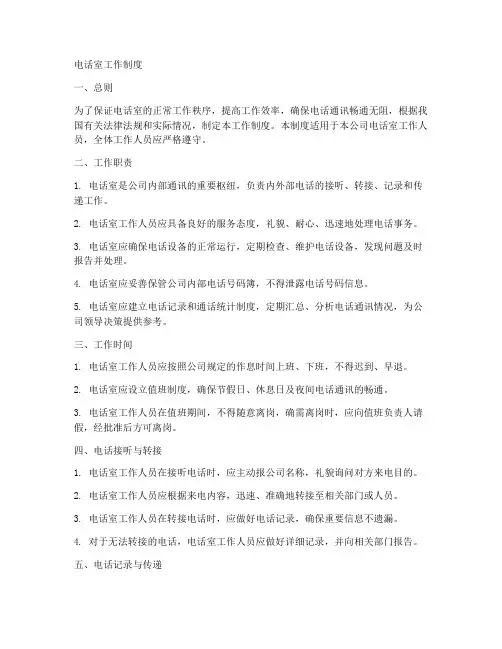 电话室工作制度

一、总则

为了保证电话室的正常工作秩序，提高工作效率，确保电话通讯畅通无阻，根据我国有关法律法规和实际情况，制定本工作制度。本制度适用于本公司电话室工作人员，全体工作人员应严格遵守。

二、工作职责

1. 电话室是公司内部通讯的重要枢纽，负责内外部电话的接听、转接、记录和传递工作。

2. 电话室工作人员应具备良好的服务态度，礼貌、耐心、迅速地处理电话事务。

3. 电话室应确保电话设备的正常运行，定期检查、维护电话设备，发现问题及时报告并处理。

4. 电话室应妥善保管公司内部电话号码簿，不得泄露电话号码信息。

5. 电话室应建立电话记录和通话统计制度，定期汇总、分析电话通讯情况，为公司领导决策提供参考。

三、工作时间

1. 电话室工作人员应按照公司规定的作息时间上班、下班，不得迟到、早退。

2. 电话室应设立值班制度，确保节假日、休息日及夜间电话通讯的畅通。

3. 电话室工作人员在值班期间，不得随意离岗，确需离岗时，应向值班负责人请假，经批准后方可离岗。

四、电话接听与转接

1. 电话室工作人员在接听电话时，应主动报公司名称，礼貌询问对方来电目的。

2. 电话室工作人员应根据来电内容，迅速、准确地转接至相关部门或人员。

3. 电话室工作人员在转接电话时，应做好电话记录，确保重要信息不遗漏。

4. 对于无法转接的电话，电话室工作人员应做好详细记录，并向相关部门报告。

五、电话记录与传递